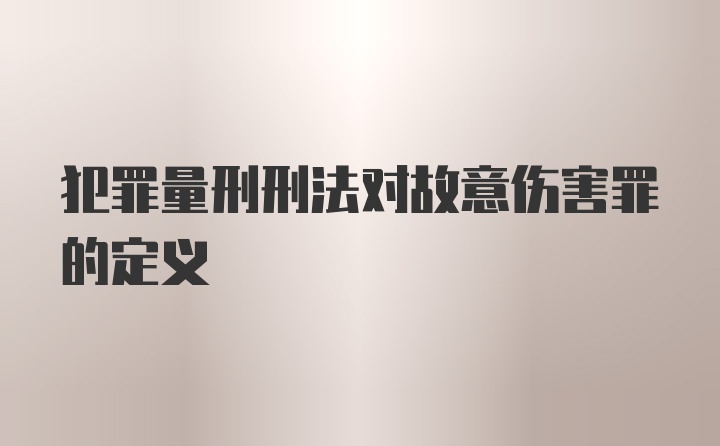 犯罪量刑刑法对故意伤害罪的定义